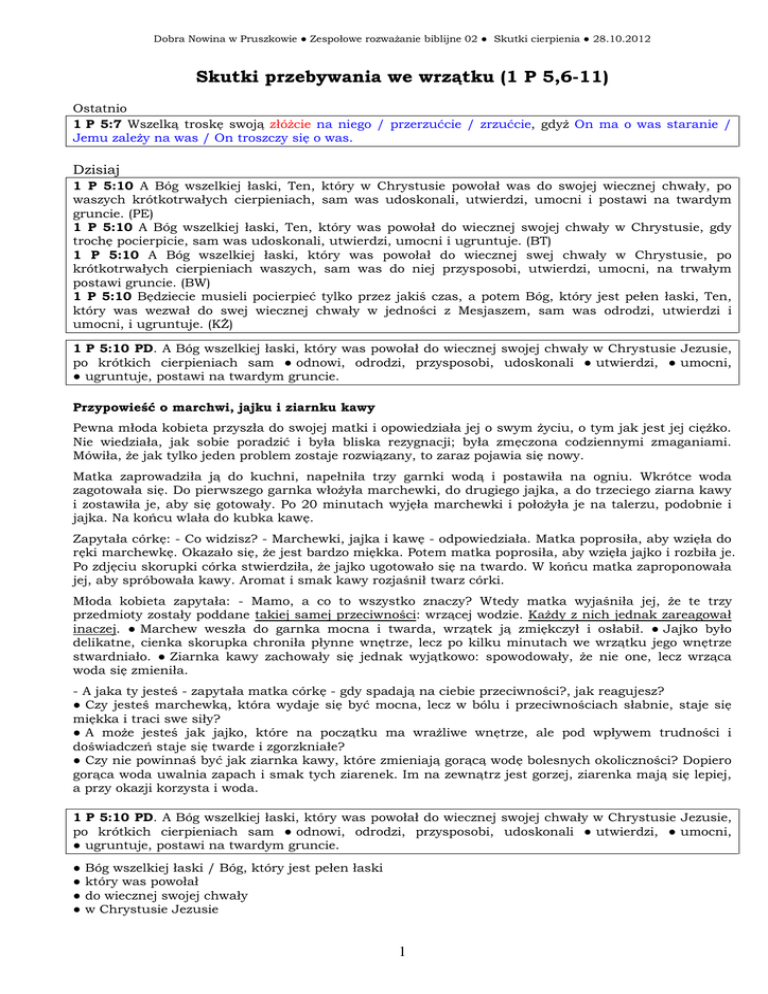 Dobra Nowina w Pruszkowie ● Zespołowe rozważanie biblijne 02 ● Skutki cierpienia ● 28.10.2012

Skutki przebywania we wrzątku (1 P 5,6-11)

Ostatnio

1 P 5:7 Wszelką troskę swoją złóżcie na niego / przerzućcie / zrzućcie, gdyż On ma o was staranie / Jemu zależy na was / On troszczy się o was.

Dzisiaj

1 P 5:10 A Bóg wszelkiej łaski, Ten, który w Chrystusie powołał was do swojej wiecznej chwały, po waszych krótkotrwałych cierpieniach, sam was udoskonali, utwierdzi, umocni i postawi na twardym gruncie. (PE)
1 P 5:10 A Bóg wszelkiej łaski, Ten, który was powołał do wiecznej swojej chwały w Chrystusie, gdy trochę pocierpicie, sam was udoskonali, utwierdzi, umocni i ugruntuje. (BT)
1 P 5:10 A Bóg wszelkiej łaski, który was powołał do wiecznej swej chwały w Chrystusie, po krótkotrwałych cierpieniach waszych, sam was do niej przysposobi, utwierdzi, umocni, na trwałym postawi gruncie. (BW)
1 P 5:10 Będziecie musieli pocierpieć tylko przez jakiś czas, a potem Bóg, który jest pełen łaski, Ten, który was wezwał do swej wiecznej chwały w jedności z Mesjaszem, sam was odrodzi, utwierdzi i umocni, i ugruntuje. (KŻ)

1 P 5:10 PD. A Bóg wszelkiej łaski, który was powołał do wiecznej swojej chwały w Chrystusie Jezusie, po krótkich cierpieniach sam ● odnowi, odrodzi, przysposobi, udoskonali ● utwierdzi, ● umocni, ● ugruntuje, postawi na twardym gruncie.

Przypowieść o marchwi, jajku i ziarnku kawy

Pewna młoda kobieta przyszła do swojej matki i opowiedziała jej o swym życiu, o tym jak jest jej ciężko. Nie wiedziała, jak sobie poradzić i była bliska rezygnacji; była zmęczona codziennymi zmaganiami. Mówiła, że jak tylko jeden problem zostaje rozwiązany, to zaraz pojawia się nowy.

Matka zaprowadziła ją do kuchni, napełniła trzy garnki wodą i postawiła na ogniu. Wkrótce woda zagotowała się. Do pierwszego garnka włożyła marchewki, do drugiego jajka, a do trzeciego ziarna kawy i zostawiła je, aby się gotowały. Po 20 minutach wyjęła marchewki i położyła je na talerzu, podobnie i jajka. Na końcu wlała do kubka kawę.

Zapytała córkę: - Co widzisz? - Marchewki, jajka i kawę - odpowiedziała. Matka poprosiła, aby wzięła do ręki marchewkę. Okazało się, że jest bardzo miękka. Potem matka poprosiła, aby wzięła jajko i rozbiła je. Po zdjęciu skorupki córka stwierdziła, że jajko ugotowało się na twardo. W końcu matka zaproponowała jej, aby spróbowała kawy. Aromat i smak kawy rozjaśnił twarz córki.

Młoda kobieta zapytała: - Mamo, a co to wszystko znaczy? Wtedy matka wyjaśniła jej, że te trzy przedmioty zostały poddane takiej samej przeciwności: wrzącej wodzie. Każdy z nich jednak zareagował inaczej. ● Marchew weszła do garnka mocna i twarda, wrzątek ją zmiękczył i osłabił. ● Jajko było delikatne, cienka skorupka chroniła płynne wnętrze, lecz po kilku minutach we wrzątku jego wnętrze stwardniało. ● Ziarnka kawy zachowały się jednak wyjątkowo: spowodowały, że nie one, lecz wrząca woda się zmieniła.

- A jaka ty jesteś - zapytała matka córkę - gdy spadają na ciebie przeciwności?, jak reagujesz?
● Czy jesteś marchewką, która wydaje się być mocna, lecz w bólu i przeciwnościach słabnie, staje się miękka i traci swe siły?
● A może jesteś jak jajko, które na początku ma wrażliwe wnętrze, ale pod wpływem trudności i doświadczeń staje się twarde i zgorzkniałe?
● Czy nie powinnaś być jak ziarnka kawy, które zmieniają gorącą wodę bolesnych okoliczności? Dopiero gorąca woda uwalnia zapach i smak tych ziarenek. Im na zewnątrz jest gorzej, ziarenka mają się lepiej, a przy okazji korzysta i woda.

1 P 5:10 PD. A Bóg wszelkiej łaski, który was powołał do wiecznej swojej chwały w Chrystusie Jezusie, po krótkich cierpieniach sam ● odnowi, odrodzi, przysposobi, udoskonali ● utwierdzi, ● umocni, ● ugruntuje, postawi na twardym gruncie.

● Bóg wszelkiej łaski / Bóg, który jest pełen łaski
● który was powołał
● do wiecznej swojej chwały
● w Chrystusie Jezusie

1